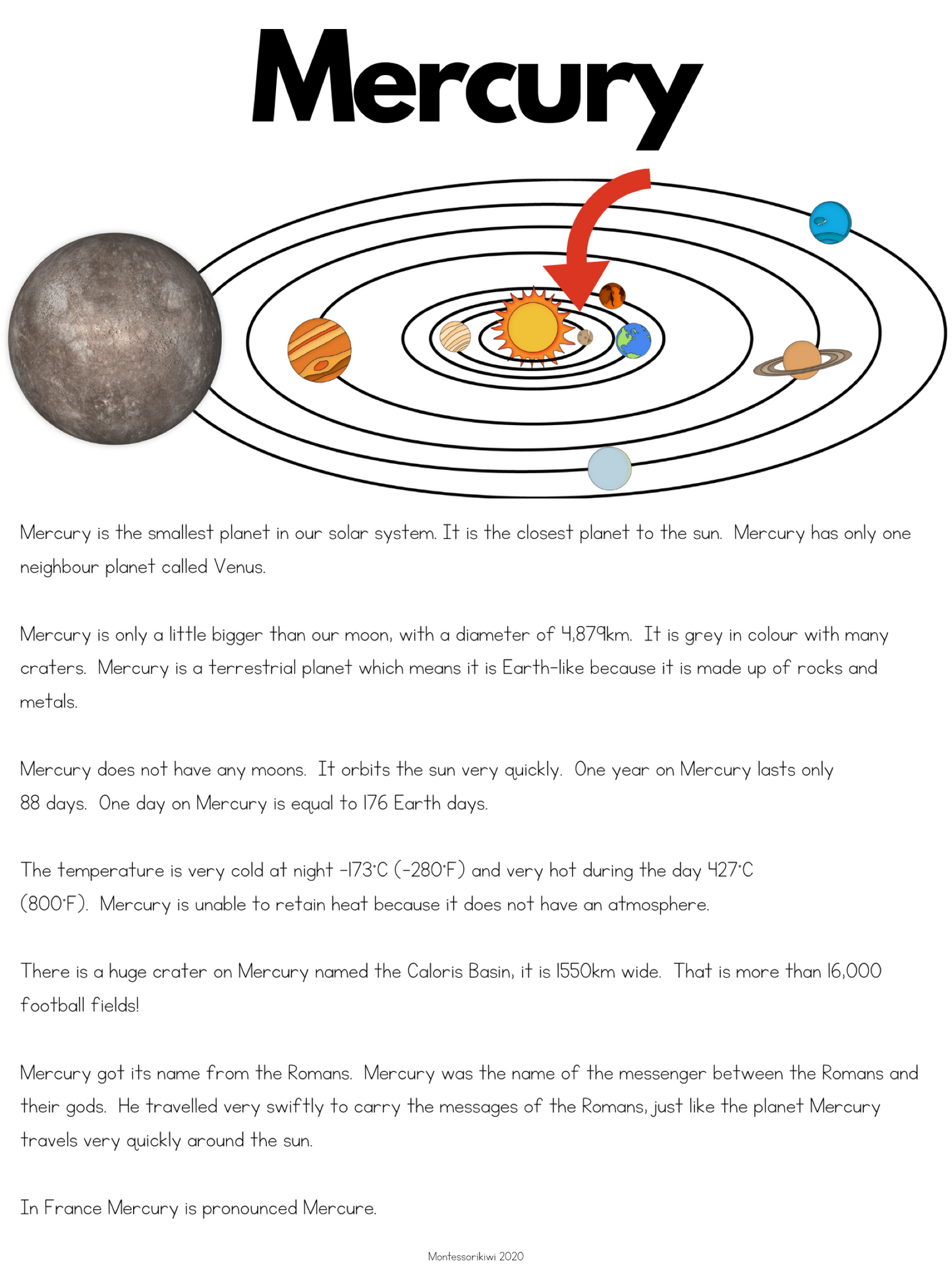 Mercury

Mercury is the smallest planet in our solar system. It is the closest planet to the sun. Mercury has only one neighbour planet called Venus.

Mercury is only a little bigger than our moon, with a diameter of 4,879km. It is grey in colour with many craters. Mercury is a terrestrial planet which means it is Earth-like because it is made up of rocks and metals.

Mercury does not have any moons. It orbits the sun very quickly. One year on Mercury lasts only 88 days. One day on Mercury is equal to 176 Earth days.

The temperature is very cold at night -173°C (-280°F) and very hot during the day 427°C (800°F). Mercury is unable to retain heat because it does not have an atmosphere.

There is a huge crater on Mercury named the Caloris Basin, it is 1550km wide. That is more than 16,000 football fields!

Mercury got its name from the Romans. Mercury was the name of the messenger between the Romans and their gods. He travelled very swiftly to carry the messages of the Romans, just like the planet Mercury travels very quickly around the sun.

In France Mercury is pronounced Mercure.

Montessorikiwi 2020